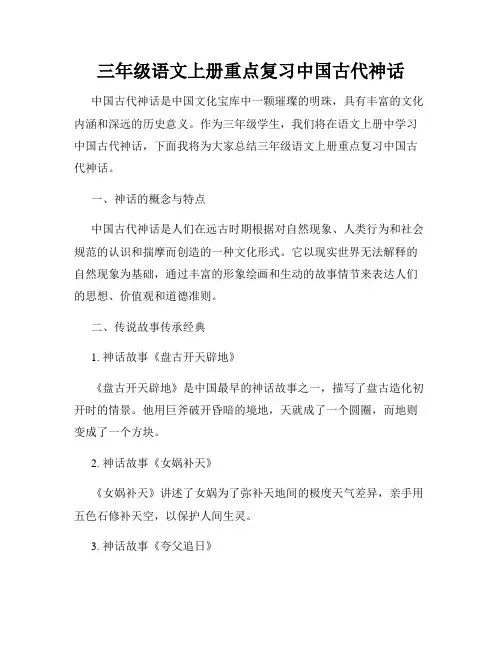 三年级语文上册重点复习中国古代神话

中国古代神话是中国文化宝库中一颗璀璨的明珠，具有丰富的文化内涵和深远的历史意义。作为三年级学生，我们将在语文上册中学习中国古代神话，下面我将为大家总结三年级语文上册重点复习中国古代神话。

一、神话的概念与特点

中国古代神话是人们在远古时期根据对自然现象、人类行为和社会规范的认识和揣摩而创造的一种文化形式。它以现实世界无法解释的自然现象为基础，通过丰富的形象绘画和生动的故事情节来表达人们的思想、价值观和道德准则。

二、传说故事传承经典

1. 神话故事《盘古开天辟地》

《盘古开天辟地》是中国最早的神话故事之一，描写了盘古造化初开时的情景。他用巨斧破开昏暗的境地，天就成了一个圆圈，而地则变成了一个方块。

2. 神话故事《女娲补天》

《女娲补天》讲述了女娲为了弥补天地间的极度天气差异，亲手用五色石修补天空，以保护人间生灵。

3. 神话故事《夸父追日》